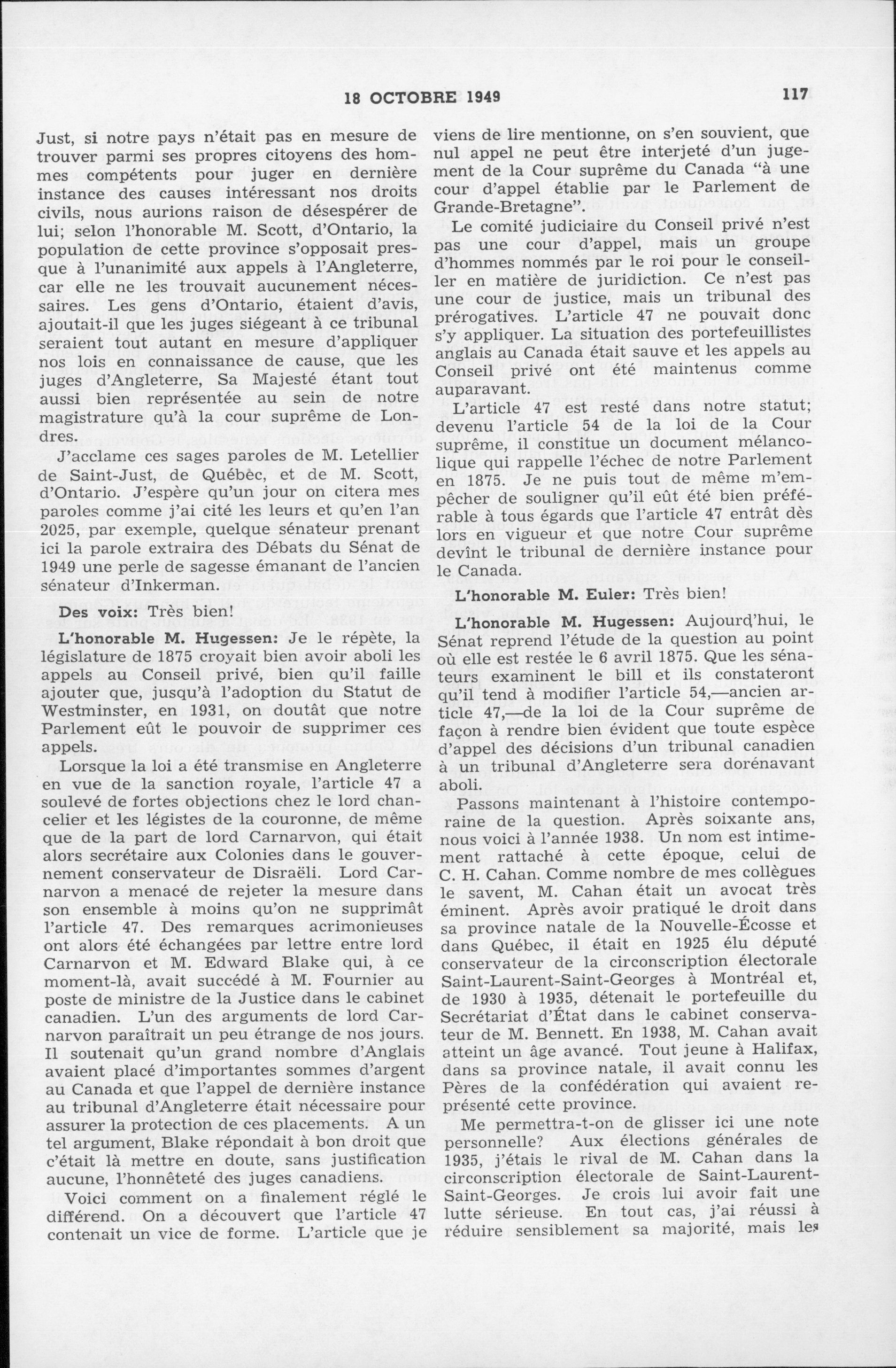 18 OCTOBRE 1949 117

Just, si notre pays n'était pas en mesure de trouver parmi ses propres citoyens des hommes compétents pour juger en dernière instance des causes intéressant nos droits civils, nous aurions raison de désespérer de lui; selon l'honorable M. Scott, d'Ontario, la population de cette province s'opposait presque à l'unanimité aux appels à l'Angleterre, car elle ne les trouvait aucunement nécessaires. Les gens d'Ontario, étaient d'avis, ajoutait-il que les juges siégeant à ce tribunal seraient tout autant en mesure d'appliquer nos lois en connaissance de cause, que les juges d'Angleterre, Sa Majesté étant tout aussi bien représentée au sein de notre magistrature qu'à la cour suprême de Londres.

J'acclame ces sages paroles de M. Letellier de Saint-Just, de Québec, et de M. Scott, d'Ontario. J'espère qu'un jour on citera mes paroles comme j'ai cité les leurs et qu'en l'an 2025, par exemple, quelque sénateur prenant ici la parole extraira des Débats du Sénat de 1949 une perle de sagesse émanant de l'ancien sénateur d'Inkerman.

Des voix: Très bien!

L'honorable M. Hugessen: Je le répète, la législature de 1875 croyait bien avoir aboli les appels au Conseil privé, bien qu'il faille ajouter que, jusqu'à l'adoption du Statut de Westminster, en 1931, on doutât que notre Parlement eût le pouvoir de supprimer ces appels.

Lorsque la loi a été transmise en Angleterre en vue de la sanction royale, l'article 47 a soulevé de fortes objections chez le lord chancelier et les légistes de la couronne, de même que de la part de lord Carnarvon, qui était alors secrétaire aux Colonies dans le gouvernement conservateur de Disraëli. Lord Carnarvon a menacé de rejeter la mesure dans son ensemble à moins qu'on ne supprimât l'article 47. Des remarques acrimonieuses ont alors été échangées par lettre entre lord Carnarvon et M. Edward Blake qui, à ce moment-là, avait succédé à M. Fournier au poste de ministre de la Justice dans le cabinet canadien. L'un des arguments de lord Carnarvon paraîtrait un peu étrange de nos jours. Il soutenait qu'un grand nombre d'Anglais avaient placé d'importantes sommes d'argent au Canada et que l'appel de dernière instance au tribunal d'Angleterre était nécessaire pour assurer la protection de ces placements. A un tel argument, Blake répondait à bon droit que c'était là mettre en doute, sans justification aucune, l'honnêteté des juges canadiens.

Voici comment on a finalement réglé le différend. On a découvert que l'article 47 contenait un vice de forme. L'article que je viens de lire mentionne, on s'en souvient, que nul appel ne peut être interjeté d'un jugement de la Cour suprême du Canada "à une cour d'appel établie par le Parlement de Grande-Bretagne".

Le comité judiciaire du Conseil privé n'est pas une cour d'appel, mais un groupe d'hommes nommés par le roi pour le conseiller en matière de juridiction. Ce n'est pas une cour de justice, mais un tribunal des prérogatives. L'article 47 ne pouvait donc s'y appliquer. La situation des portefeuillistes anglais au Canada était sauve et les appels au Conseil privé ont été maintenus comme auparavant.

L'article 47 est resté dans notre statut; devenu l'article 54 de la loi de la Cour suprême, il constitue un document mélancolique qui rappelle l'échec de notre Parlement en 1875. Je ne puis tout de même m'empêcher de souligner qu'il eût été bien préférable à tous égards que l'article 47 entrât dès lors en vigueur et que notre Cour suprême devînt le tribunal de dernière instance pour le Canada.

L'honorable M. Euler: Très bien!

L'honorable M. Hugessen: Aujourd'hui, le Sénat reprend l'étude de la question au point où elle est restée le 6 avril 1875. Que les sénateurs examinent le bill et ils constateront qu'il tend à modifier l'article 54,—ancien article 47,—de la loi de la Cour suprême de façon à rendre bien évident que toute espèce d'appel des décisions d'un tribunal canadien à un tribunal d'Angleterre sera dorénavant aboli.

Passons maintenant à l'histoire contemporaine de la question. Après soixante ans, nous voici à l'année 1938. Un nom est intimement rattaché à cette époque, celui de C. H. Cahan. Comme nombre de mes collègues le savent, M. Cahan était un avocat très éminent. Après avoir pratiqué le droit dans sa province natale de la Nouvelle-Écosse et dans Québec, il était en 1925 élu député conservateur de la circonscription électorale Saint-Laurent-Saint-Georges à Montréal et, de 1930 à 1935, détenait le portefeuille du Secrétariat d'État dans le cabinet conservateur de M. Bennett. En 1938, M. Cahan avait atteint un âge avancé. Tout jeune à Halifax, dans sa province natale, il avait connu les Pères de la confédération qui avaient représenté cette province.

Me permettra-t-on de glisser ici une note personnelle? Aux élections générales de 1935, j'étais le rival de M. Cahan dans la circonscription électorale de Saint-Laurent-Saint-Georges. Je crois lui avoir fait une lutte sérieuse. En tout cas, j'ai réussi à réduire sensiblement sa majorité, mais les